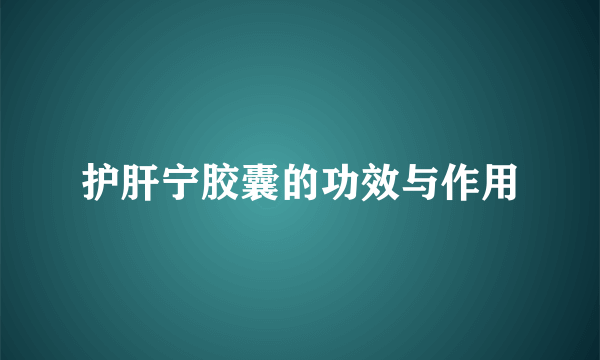 护肝宁胶囊的功效与作用